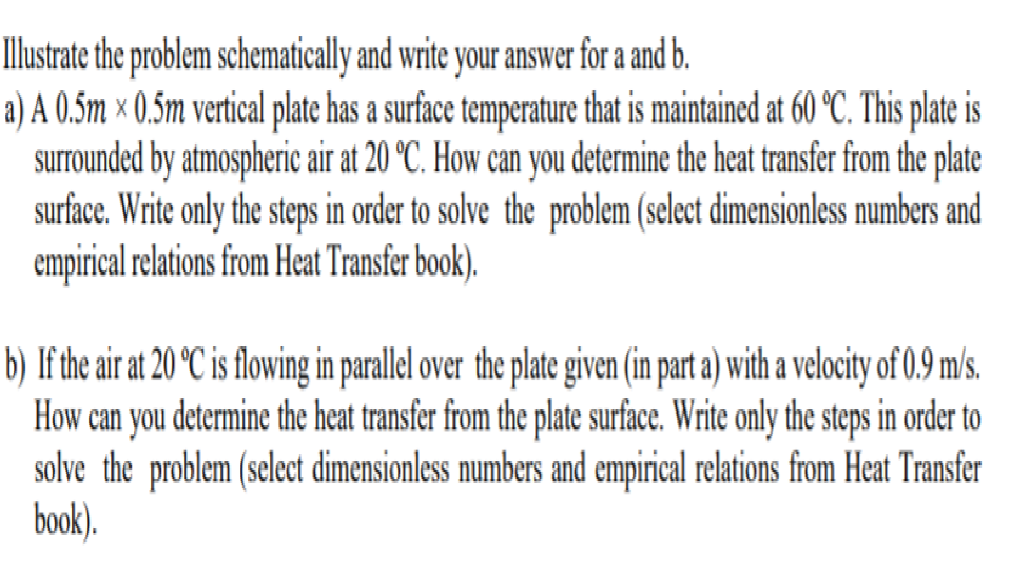 Illustrate the problem schematically and write your answer for a and b.

a) A $0.5m \times 0.5m$ vertical plate has a surface temperature that is maintained at 60 ºC. This plate is surrounded by atmospheric air at 20 ºC. How can you determine the heat transfer from the plate surface. Write only the steps in order to solve the problem (select dimensionless numbers and empirical relations from Heat Transfer book).

b) If the air at 20 ºC is flowing in parallel over the plate given (in part a) with a velocity of 0.9 m/s. How can you determine the heat transfer from the plate surface. Write only the steps in order to solve the problem (select dimensionless numbers and empirical relations from Heat Transfer book).